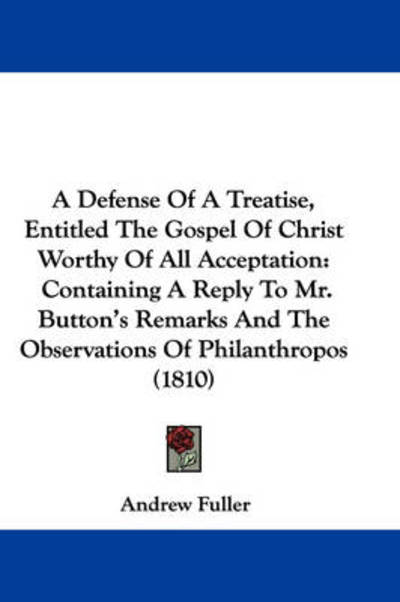 A Defense Of A Treatise, Entitled The Gospel Of Christ Worthy Of All Acceptation: Containing A Reply To Mr. Button's Remarks And The Observations Of Philanthropos (1810)

Andrew Fuller